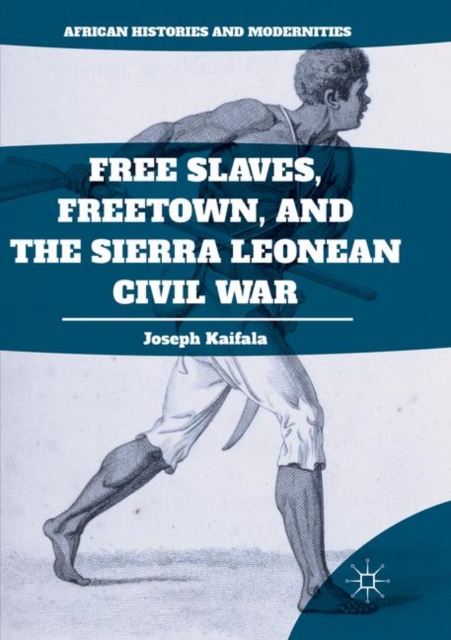 AFRICAN HISTORIES AND MODERNITIES

FREE SLAVES, FREETOWN, AND THE SIERRA LEONEAN CIVIL WAR

Joseph Kaifala